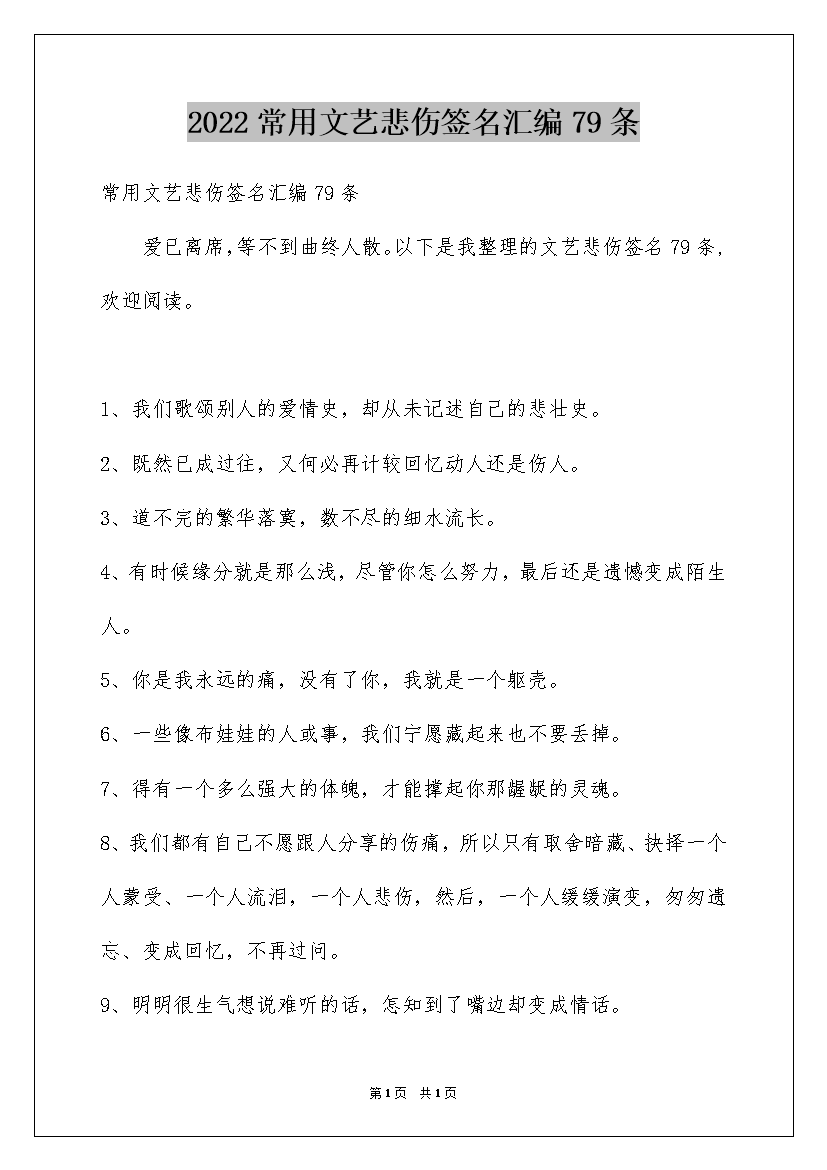 2022 常用文艺悲伤签名汇编 79 条

常用文艺悲伤签名汇编 79 条

爱已离席,等不到曲终人散。以下是我整理的文艺悲伤签名 79 条,欢迎阅读。

1、我们歌颂别人的爱情史，却从未记述自己的悲壮史。

2、既然已成过往，又何必再计较回忆动人还是伤人。

3、道不完的繁华落寞，数不尽的细水流长。

4、有时候缘分就是那么浅，尽管你怎么努力，最后还是遗憾变成陌生人。

5、你是我永远的痛，没有了你，我就是一个躯壳。

6、一些像布娃娃的人或事，我们宁愿藏起来也不要丢掉。

7、得有一个多么强大的体魄，才能撑起你那龌龊的灵魂。

8、我们都有自己不愿跟人分享的伤痛，所以只有取舍暗藏、抉择一个人蒙受、一个人流泪，一个人悲伤，然后，一个人缓缓演变，匆匆遗忘、变成回忆，不再过问。

9、明明很生气想说难听的话，怎知到了嘴边却变成情话。

第1页 共1页